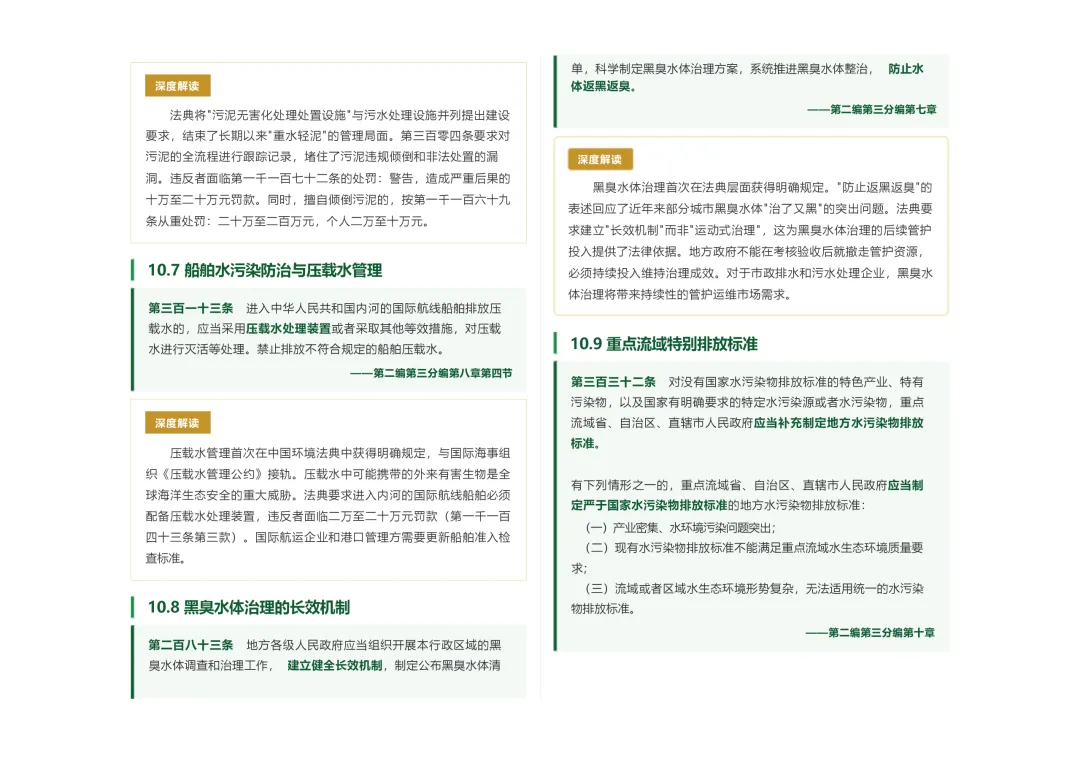 深度解读

法典将"污泥无害化处理处置设施"与污水处理设施并列提出建设要求，结束了长期以来"重水轻泥"的管理局面。第三百零四条要求对污泥的全流程进行跟踪记录，堵住了污泥违规倾倒和非法处置的漏洞。违反者面临第一千一百七十二条的处罚：警告，造成严重后果的十万至二十万元罚款。同时，擅自倾倒污泥的，按第一千一百六十九条从重处罚：二十万至二百万元，个人二万至十万元。

10.7 船舶水污染防治与压载水管理

第三百一十三条　进入中华人民共和国内河的国际航线船舶排放压载水的，应当采用压载水处理装置或者采取其他等效措施，对压载水进行灭活等处理。禁止排放不符合规定的船舶压载水。

——第二编第三分编第八章第四节

深度解读

压载水管理首次在中国环境法典中获得明确规定，与国际海事组织《压载水管理公约》接轨。压载水中可能携带的外来有害生物是全球海洋生态安全的重大威胁。法典要求进入内河的国际航线船舶必须配备压载水处理装置，违反者面临二万至二十万元罚款（第一千一百四十三条第三款）。国际航运企业和港口管理方需要更新船舶准入检查标准。

10.8 黑臭水体治理的长效机制

第二百八十三条　地方各级人民政府应当组织开展本行政区域的黑臭水体调查和治理工作，　建立健全长效机制，制定公布黑臭水体清单，科学制定黑臭水体治理方案，系统推进黑臭水体整治，　防止水体返黑返臭。

——第二编第三分编第七章

深度解读

黑臭水体治理首次在法典层面获得明确规定。"防止返黑返臭"的表述回应了近年来部分城市黑臭水体"治了又黑"的突出问题。法典要求建立"长效机制"而非"运动式治理"，这为黑臭水体治理的后续管护投入提供了法律依据。地方政府不能在考核验收后就撤走管护资源，必须持续投入维持治理成效。对于市政排水和污水处理企业，黑臭水体治理将带来持续性的管护运维市场需求。

10.9 重点流域特别排放标准

第三百三十二条　对没有国家水污染物排放标准的特色产业、特有污染物，以及国家有明确要求的特定水污染源或者水污染物，重点流域省、自治区、直辖市人民政府应当补充制定地方水污染物排放标准。

有下列情形之一的，重点流域省、自治区、直辖市人民政府应当制定严于国家水污染物排放标准的地方水污染物排放标准：
（一）产业密集、水环境污染问题突出；
（二）现有水污染物排放标准不能满足重点流域水生态环境质量要求；
（三）流域或者区域水生态环境形势复杂，无法适用统一的水污染物排放标准。

——第二编第三分编第十章